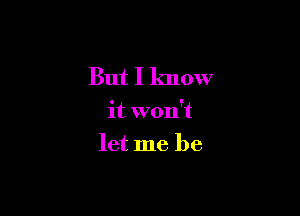 But I know
it won't
let me be